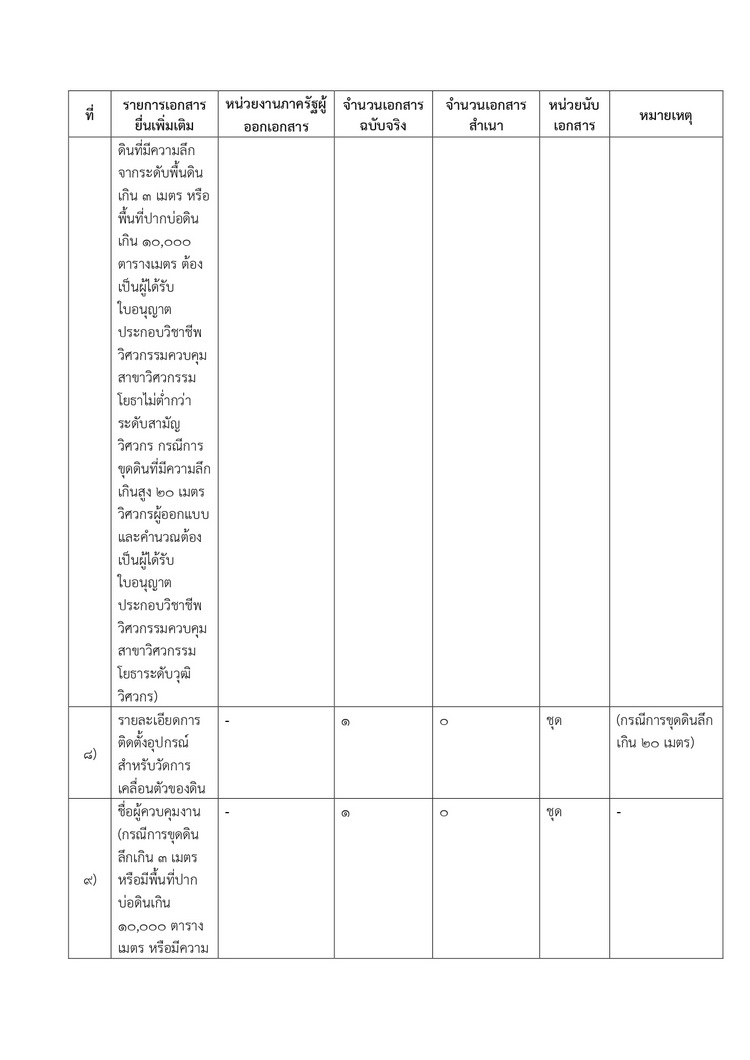 | ที่ | รายการเอกสารยื่นเพิ่มเติม | หน่วยงานภาครัฐผู้ออกเอกสาร | จำนวนเอกสารฉบับจริง | จำนวนเอกสารสำเนา | หน่วยนับเอกสาร | หมายเหตุ |
|---|---|---|---|---|---|---|
| | ดินที่มีความลึกจากระดับพื้นดินเกิน ๓ เมตร หรือพื้นที่ปากบ่อดินเกิน ๑๐,๐๐๐ ตารางเมตร ต้องเป็นผู้ได้รับใบอนุญาตประกอบวิชาชีพวิศวกรรมควบคุม สาขาวิศวกรรมโยธาไม่ต่ำกว่าระดับสามัญวิศวกร กรณีการขุดดินที่มีความลึกเกินสูง ๒๐ เมตร วิศวกรผู้ออกแบบและคำนวณต้องเป็นผู้ได้รับใบอนุญาตประกอบวิชาชีพวิศวกรรมควบคุม สาขาวิศวกรรมโยธาระดับวุฒิวิศวกร) | | | | | |
| ๘) | รายละเอียดการติดตั้งอุปกรณ์สำหรับวัดการเคลื่อนตัวของดิน | - | ๑ | ๐ | ชุด | (กรณีการขุดดินลึกเกิน ๒๐ เมตร) |
| ๙) | ชื่อผู้ควบคุมงาน (กรณีการขุดดินลึกเกิน ๓ เมตร หรือมีพื้นที่ปากบ่อดินเกิน ๑๐,๐๐๐ ตารางเมตร หรือมีความ | - | ๑ | ๐ | ชุด | - |